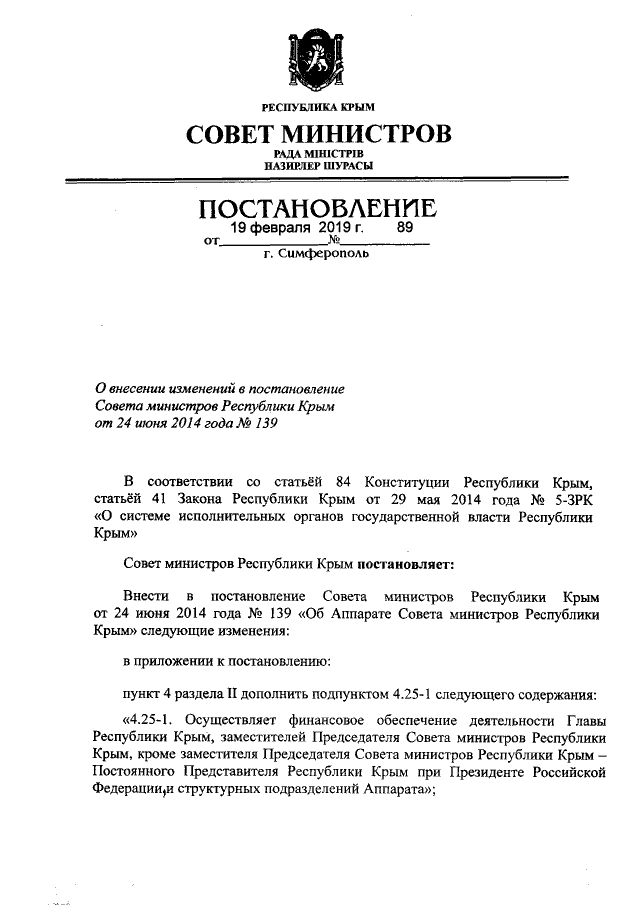 РЕСПУБЛИКА КРЫМ

СОВЕТ МИНИСТРОВ

РАДА МІНІСТРІВ
НАЗИРЛЕР ШУРАСЫ

ПОСТАНОВЛЕНИЕ

от 19 февраля 2019 г. № 89

г. Симферополь

О внесении изменений в постановление Совета министров Республики Крым от 24 июня 2014 года № 139

В соответствии со статьёй 84 Конституции Республики Крым, статьёй 41 Закона Республики Крым от 29 мая 2014 года № 5-ЗРК «О системе исполнительных органов государственной власти Республики Крым»

Совет министров Республики Крым постановляет:

Внести в постановление Совета министров Республики Крым от 24 июня 2014 года № 139 «Об Аппарате Совета министров Республики Крым» следующие изменения:

в приложении к постановлению:

пункт 4 раздела II дополнить подпунктом 4.25-1 следующего содержания:

«4.25-1. Осуществляет финансовое обеспечение деятельности Главы Республики Крым, заместителей Председателя Совета министров Республики Крым, кроме заместителя Председателя Совета министров Республики Крым – Постоянного Представителя Республики Крым при Президенте Российской Федерации, и структурных подразделений Аппарата»;